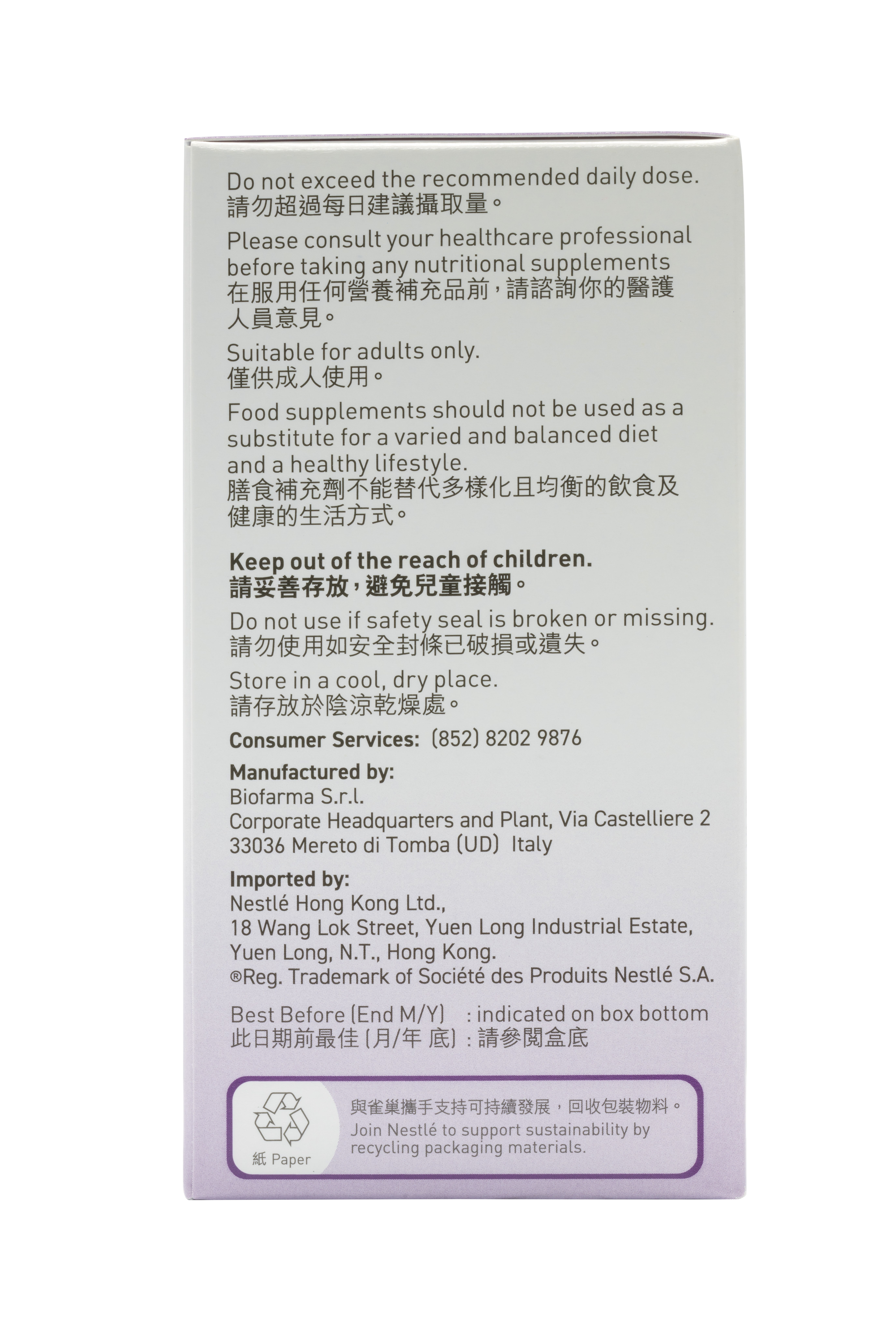 Do not exceed the recommended daily dose.
請勿超過每日建議攝取量。

Please consult your healthcare professional before taking any nutritional supplements
在服用任何營養補充品前，請諮詢你的醫護人員意見。

Suitable for adults only.
僅供成人使用。

Food supplements should not be used as a substitute for a varied and balanced diet and a healthy lifestyle.
膳食補充劑不能替代多樣化且均衡的飲食及健康的生活方式。

Keep out of the reach of children.
請妥善存放，避免兒童接觸。

Do not use if safety seal is broken or missing.
請勿使用如安全封條已破損或遺失。

Store in a cool, dry place.
請存放於陰涼乾燥處。

Consumer Services: (852) 8202 9876

Manufactured by:
Biofarma S.r.l.
Corporate Headquarters and Plant, Via Castelliere 2
33036 Mereto di Tomba (UD) Italy

Imported by:
Nestlé Hong Kong Ltd.,
18 Wang Lok Street, Yuen Long Industrial Estate,
Yuen Long, N.T., Hong Kong.
®Reg. Trademark of Société des Produits Nestlé S.A.

Best Before (End M/Y) : indicated on box bottom
此日期前最佳 (月/年 底) : 請參閱盒底

紙 Paper
與雀巢攜手支持可持續發展，回收包裝物料。
Join Nestlé to support sustainability by recycling packaging materials.